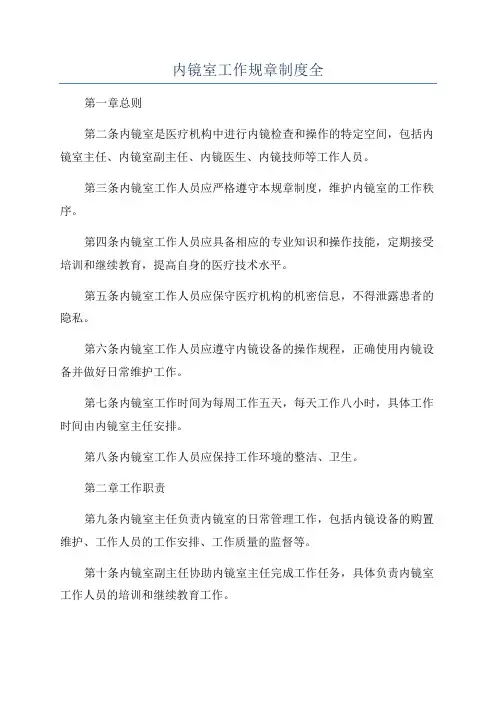 内镜室工作规章制度全

第一章总则

第二条内镜室是医疗机构中进行内镜检查和操作的特定空间，包括内镜室主任、内镜室副主任、内镜医生、内镜技师等工作人员。

第三条内镜室工作人员应严格遵守本规章制度，维护内镜室的工作秩序。

第四条内镜室工作人员应具备相应的专业知识和操作技能，定期接受培训和继续教育，提高自身的医疗技术水平。

第五条内镜室工作人员应保守医疗机构的机密信息，不得泄露患者的隐私。

第六条内镜室工作人员应遵守内镜设备的操作规程，正确使用内镜设备并做好日常维护工作。

第七条内镜室工作时间为每周工作五天，每天工作八小时，具体工作时间由内镜室主任安排。

第八条内镜室工作人员应保持工作环境的整洁、卫生。

第二章工作职责

第九条内镜室主任负责内镜室的日常管理工作，包括内镜设备的购置维护、工作人员的工作安排、工作质量的监督等。

第十条内镜室副主任协助内镜室主任完成工作任务，具体负责内镜室工作人员的培训和继续教育工作。